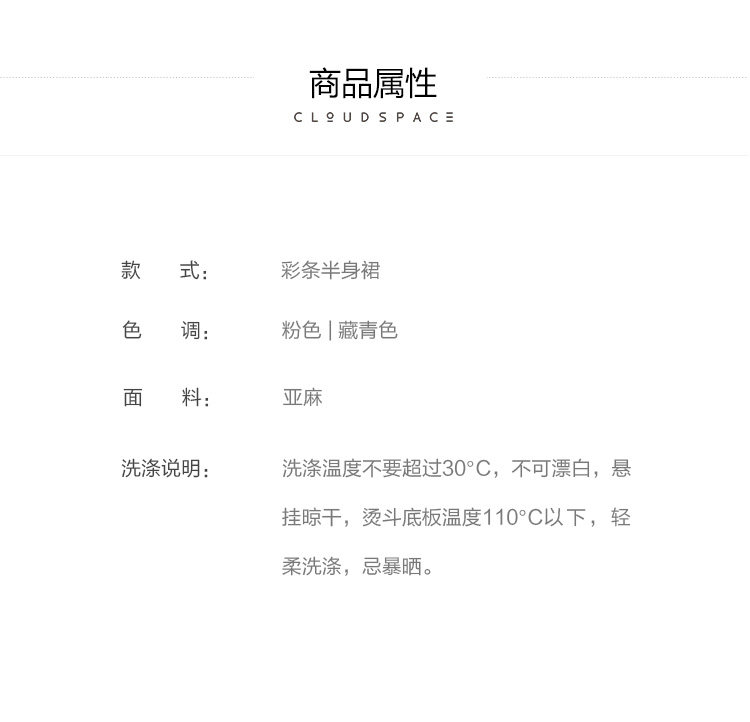 商品属性
CLOUDSPACE

款 式: 彩条半身裙

色 调: 粉色 | 藏青色

面 料: 亚麻

洗涤说明: 洗涤温度不要超过30°C，不可漂白，悬挂晾干，烫斗底板温度110°C以下，轻柔洗涤，忌暴晒。